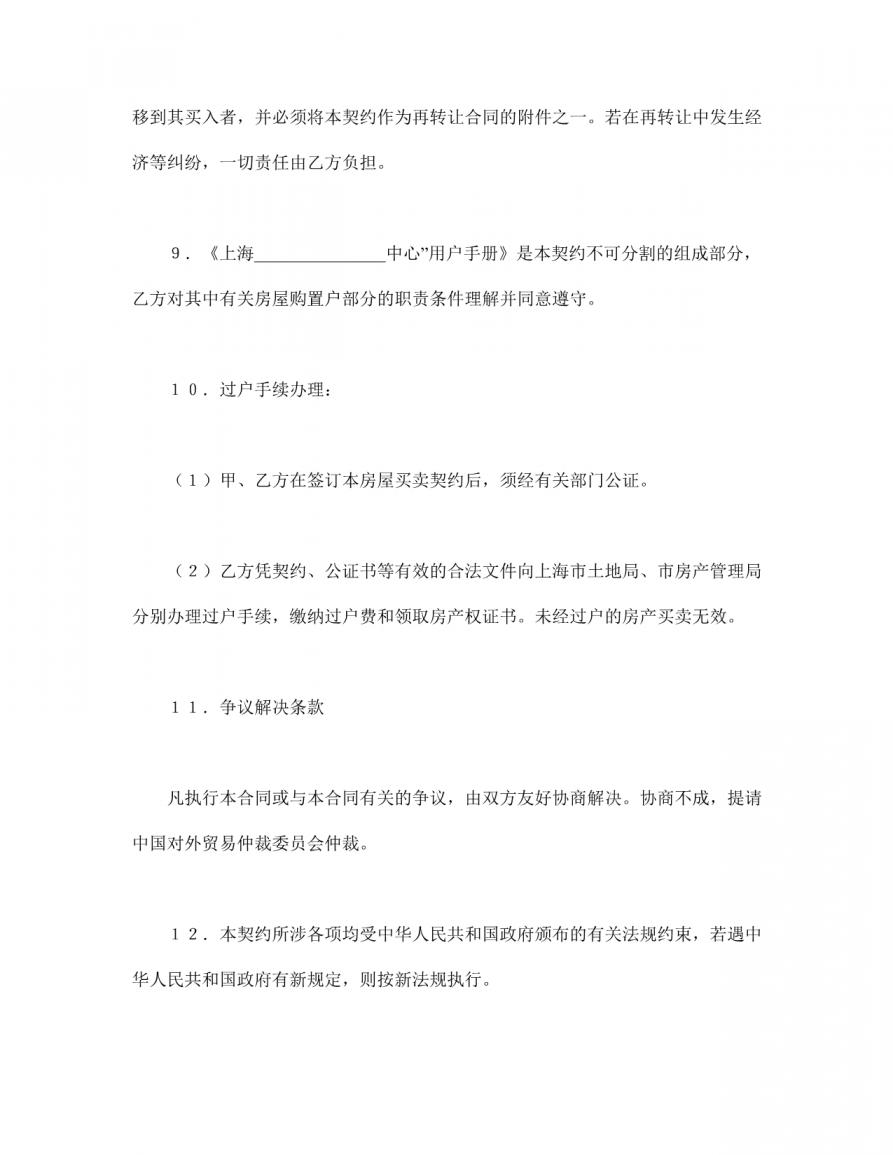 移到其买入者，并必须将本契约作为再转让合同的附件之一。若在再转让中发生经济等纠纷，一切责任由乙方负担。

9．《上海_______________中心”用户手册》是本契约不可分割的组成部分，乙方对其中有关房屋购置户部分的职责条件理解并同意遵守。

10．过户手续办理：

（1）甲、乙方在签订本房屋买卖契约后，须经有关部门公证。

（2）乙方凭契约、公证书等有效的合法文件向上海市土地局、市房产管理局分别办理过户手续，缴纳过户费和领取房产权证书。未经过户的房产买卖无效。

11．争议解决条款

凡执行本合同或与本合同有关的争议，由双方友好协商解决。协商不成，提请中国对外贸易仲裁委员会仲裁。

12．本契约所涉各项均受中华人民共和国政府颁布的有关法规约束，若遇中华人民共和国政府有新规定，则按新法规执行。